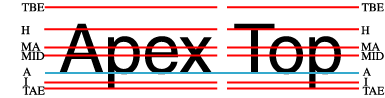 TBE
H
MA
MID
A
I
TAE

Apex Top

TBE
H
MA
MID
A
I
TAE